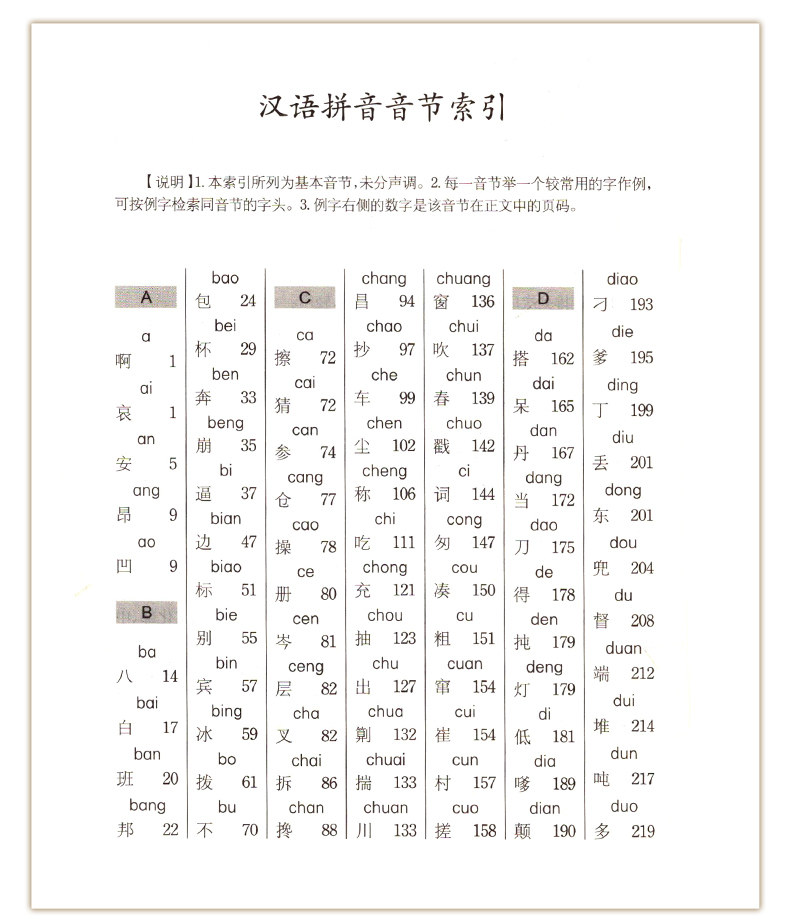 汉语拼音音节索引

【说明】1. 本索引所列为基本音节，未分声调。2. 每一音节举一个较常用的字作例，可按例字检索同音节的字头。3. 例字右侧的数字是该音节在正文中的页码。

A

a
啊 1
ai
哀 1
an
安 5
ang
昂 9
ao
凹 9

B

ba
八 14
bai
白 17
ban
班 20
bang
邦 22

bao
包 24
bei
杯 29
ben
奔 33
beng
崩 35
bi
逼 37
bian
边 47
biao
标 51
bie
别 55
bin
宾 57
bing
冰 59
bo
拨 61
bu
不 70

C

ca
擦 72
cai
猜 72
can
参 74
cang
仓 77
cao
操 78
ce
册 80
cen
岑 81
ceng
层 82
cha
叉 82
chai
拆 86
chan
搀 88

chang
昌 94
chao
抄 97
che
车 99
chen
尘 102
cheng
称 106
chi
吃 111
chong
充 121
chou
抽 123
chu
出 127
chua
欻 132
chuai
揣 133
chuan
川 133

chuang
窗 136
chui
吹 137
chun
春 139
chuo
戳 142
ci
词 144
cong
匆 147
cou
凑 150
cu
粗 151
cuan
窜 154
cui
崔 154
cun
村 157
cuo
搓 158

D

da
搭 162
dai
呆 165
dan
丹 167
dang
当 172
dao
刀 175
de
得 178
den
扽 179
deng
灯 179
di
低 181
dia
嗲 189
dian
颠 190

diao
刁 193
die
爹 195
ding
丁 199
diu
丢 201
dong
东 201
dou
兜 204
du
督 208
duan
端 212
dui
堆 214
dun
吨 217
duo
多 219